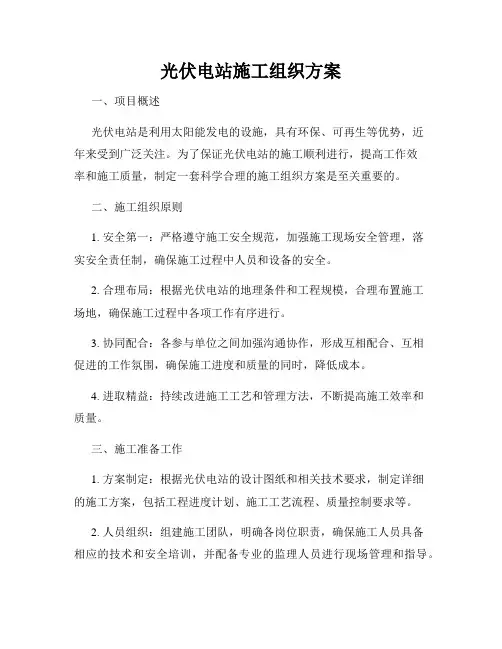 光伏电站施工组织方案

一、项目概述

光伏电站是利用太阳能发电的设施，具有环保、可再生等优势，近年来受到广泛关注。为了保证光伏电站的施工顺利进行，提高工作效率和施工质量，制定一套科学合理的施工组织方案是至关重要的。

二、施工组织原则

1. 安全第一：严格遵守施工安全规范，加强施工现场安全管理，落实安全责任制，确保施工过程中人员和设备的安全。

2. 合理布局：根据光伏电站的地理条件和工程规模，合理布置施工场地，确保施工过程中各项工作有序进行。

3. 协同配合：各参与单位之间加强沟通协作，形成互相配合、互相促进的工作氛围，确保施工进度和质量的同时，降低成本。

4. 进取精益：持续改进施工工艺和管理方法，不断提高施工效率和质量。

三、施工准备工作

1. 方案制定：根据光伏电站的设计图纸和相关技术要求，制定详细的施工方案，包括工程进度计划、施工工艺流程、质量控制要求等。

2. 人员组织：组建施工团队，明确各岗位职责，确保施工人员具备相应的技术和安全培训，并配备专业的监理人员进行现场管理和指导。